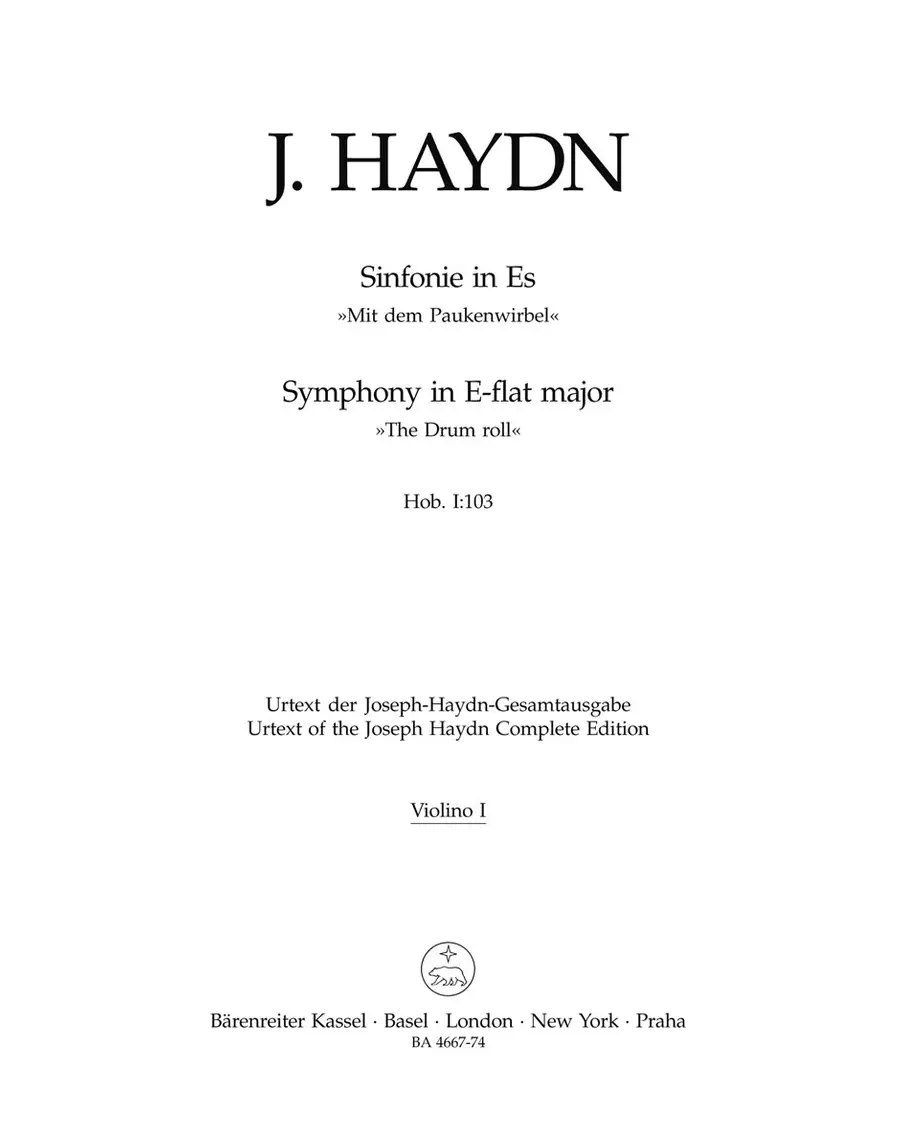 J. HAYDN

Sinfonie in Es
»Mit dem Paukenwirbel«

Symphony in E-flat major
»The Drum roll«

Hob. I:103

Urtext der Joseph-Haydn-Gesamtausgabe
Urtext of the Joseph Haydn Complete Edition

Violino I

Bärenreiter Kassel · Basel · London · New York · Praha
BA 4667-74